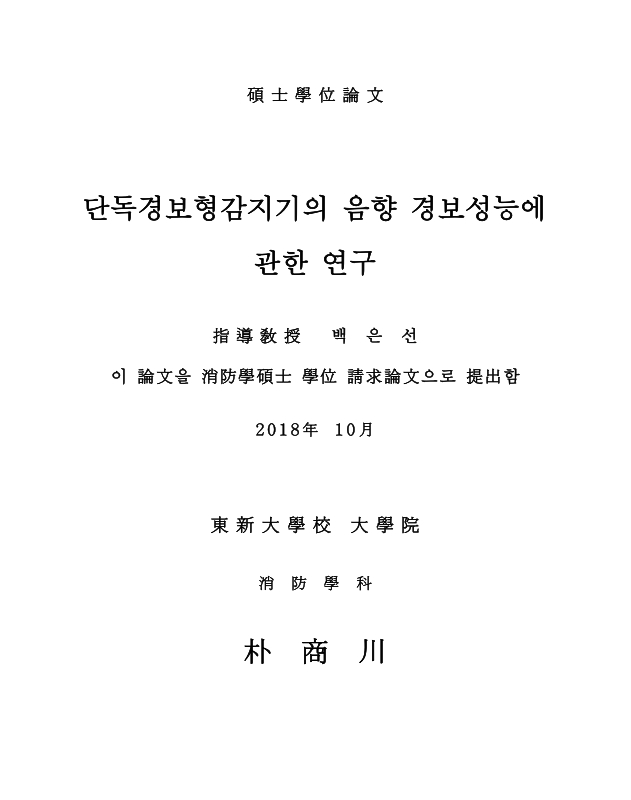 碩士學位論文

단독경보형감지기의 음향 경보성능에 관한 연구

指導敎授 백 은 선

이 論文을 消防學碩士 學位 請求論文으로 提出함

2018年 10月

東新大學校 大學院

消 防 學 科

朴 商 川